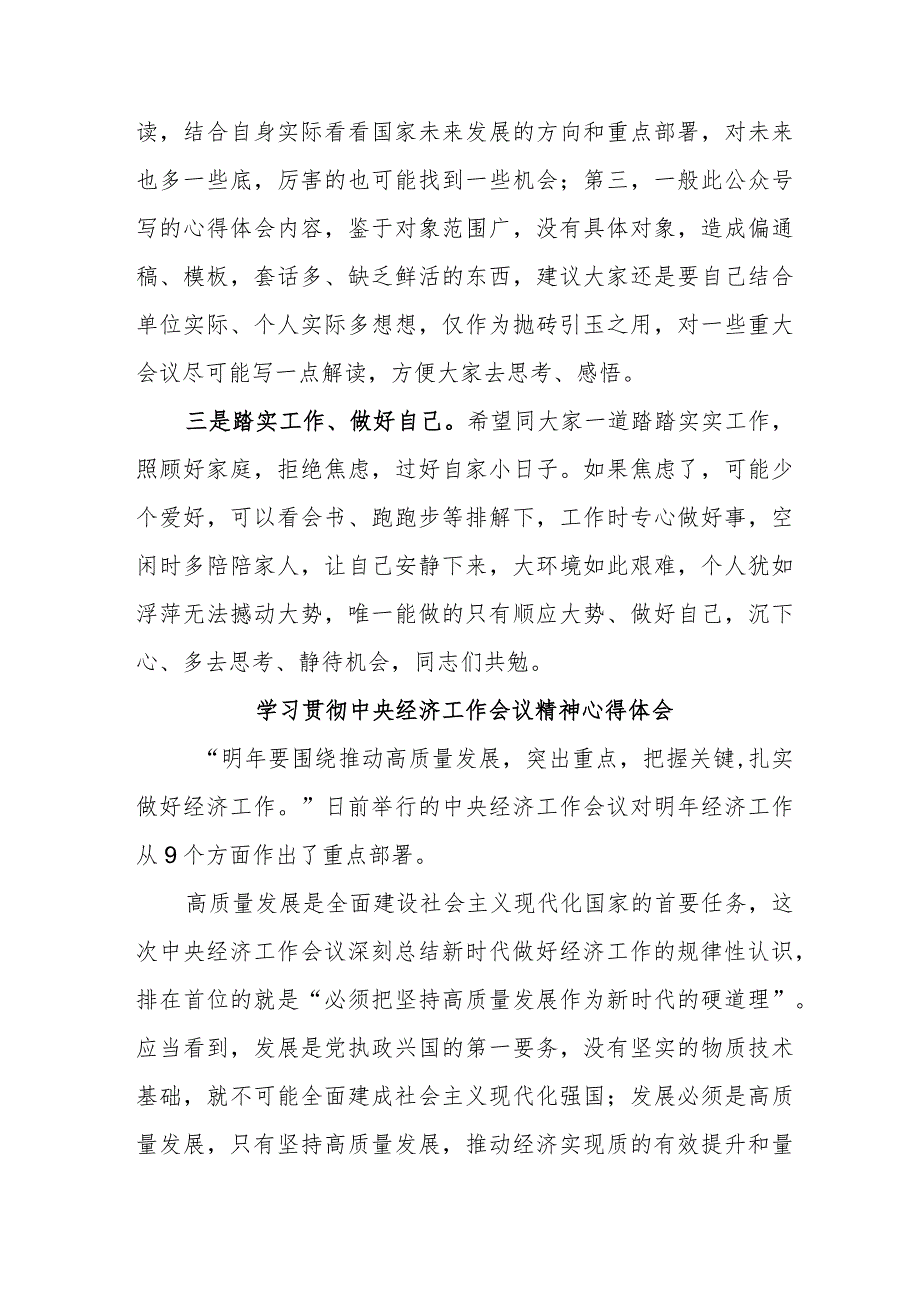 读，结合自身实际看看国家未来发展的方向和重点部署，对未来也多一些底，厉害的也可能找到一些机会；第三，一般此公众号写的心得体会内容，鉴于对象范围广，没有具体对象，造成偏通稿、模板，套话多、缺乏鲜活的东西，建议大家还是要自己结合单位实际、个人实际多想想，仅作为抛砖引玉之用，对一些重大会议尽可能写一点解读，方便大家去思考、感悟。

三是踏实工作、做好自己。希望同大家一道踏踏实实工作，照顾好家庭，拒绝焦虑，过好自家小日子。如果焦虑了，可能少个爱好，可以看会书、跑跑步等排解下，工作时专心做好事，空闲时多陪陪家人，让自己安静下来，大环境如此艰难，个人犹如浮萍无法撼动大势，唯一能做的只有顺应大势、做好自己，沉下心、多去思考、静待机会，同志们共勉。

学习贯彻中央经济工作会议精神心得体会

“明年要围绕推动高质量发展，突出重点，把握关键，扎实做好经济工作。”日前举行的中央经济工作会议对明年经济工作从9个方面作出了重点部署。

高质量发展是全面建设社会主义现代化国家的首要任务，这次中央经济工作会议深刻总结新时代做好经济工作的规律性认识，排在首位的就是“必须把坚持高质量发展作为新时代的硬道理”。应当看到，发展是党执政兴国的第一要务，没有坚实的物质技术基础，就不可能全面建成社会主义现代化强国；发展必须是高质量发展，只有坚持高质量发展，推动经济实现质的有效提升和量